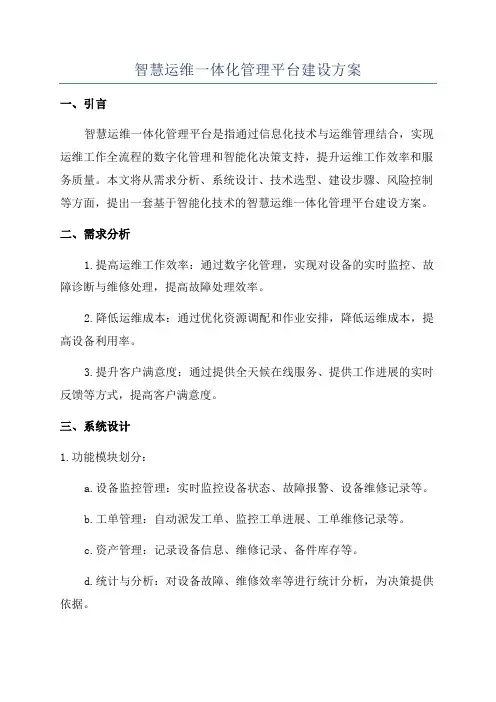 智慧运维一体化管理平台建设方案

一、引言

智慧运维一体化管理平台是指通过信息化技术与运维管理结合，实现运维工作全流程的数字化管理和智能化决策支持，提升运维工作效率和服务质量。本文将从需求分析、系统设计、技术选型、建设步骤、风险控制等方面，提出一套基于智能化技术的智慧运维一体化管理平台建设方案。

二、需求分析

1.提高运维工作效率：通过数字化管理，实现对设备的实时监控、故障诊断与维修处理，提高故障处理效率。

2.降低运维成本：通过优化资源调配和作业安排，降低运维成本，提高设备利用率。

3.提升客户满意度：通过提供全天候在线服务、提供工作进展的实时反馈等方式，提高客户满意度。

三、系统设计

1.功能模块划分：

a.设备监控管理：实时监控设备状态、故障报警、设备维修记录等。

b.工单管理：自动派发工单、监控工单进展、工单维修记录等。

c.资产管理：记录设备信息、维修记录、备件库存等。

d.统计与分析：对设备故障、维修效率等进行统计分析，为决策提供依据。